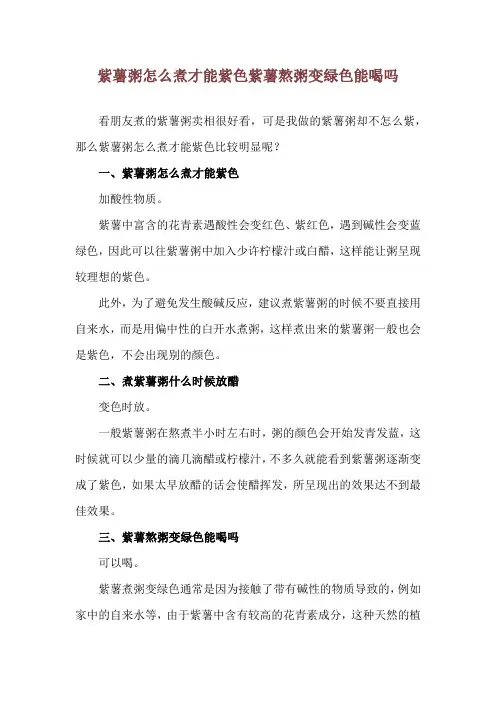 紫薯粥怎么煮才能紫色紫薯熬粥变绿色能喝吗

看朋友煮的紫薯粥卖相很好看，可是我做的紫薯粥却不怎么紫，那么紫薯粥怎么煮才能紫色比较明显呢？

一、紫薯粥怎么煮才能紫色

加酸性物质。

紫薯中富含的花青素遇酸性会变红色、紫红色，遇到碱性会变蓝绿色，因此可以往紫薯粥中加入少许柠檬汁或白醋，这样能让粥呈现较理想的紫色。

此外，为了避免发生酸碱反应，建议煮紫薯粥的时候不要直接用自来水，而是用偏中性的白开水煮粥，这样煮出来的紫薯粥一般也会是紫色，不会出现别的颜色。

二、煮紫薯粥什么时候放醋

变色时放。

一般紫薯粥在熬煮半小时左右时，粥的颜色会开始发青发蓝，这时候就可以少量的滴几滴醋或柠檬汁，不多久就能看到紫薯粥逐渐变成了紫色，如果太早放醋的话会使醋挥发，所呈现出的效果达不到最佳效果。

三、紫薯熬粥变绿色能喝吗

可以喝。

紫薯煮粥变绿色通常是因为接触了带有碱性的物质导致的，例如家中的自来水等，由于紫薯中含有较高的花青素成分，这种天然的植